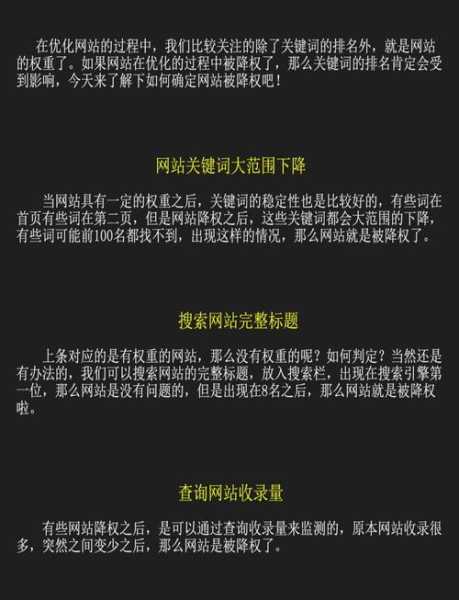 在优化网站的过程中，我们比较关注的除了关键词的排名外，就是网站的权重了。如果网站在优化的过程中被降权了，那么关键词的排名肯定会受到影响，今天来了解下如何确定网站被降权吧！

网站关键词大范围下降

当网站具有一定的权重之后，关键词的稳定性也是比较好的，有些词在首页有些词在第二页，但是网站降权之后，这些关键词都会大范围的下降，有些词可能前100名都找不到，出现这样的情况，那么网站就是被降权了。

搜索网站完整标题

上条对应的是有权重的网站，那么没有权重的呢？如何判定？当然还是有办法的，我们可以搜索网站的完整标题，放入搜索栏，出现在搜索引擎第一位，那么网站是没有问题的，但是出现在8名之后，那么网站就是被降权啦。

查询网站收录量

有些网站降权之后，是可以通过查询收录量来监测的，原本网站收录很多，突然之间变少之后，那么网站是被降权了。